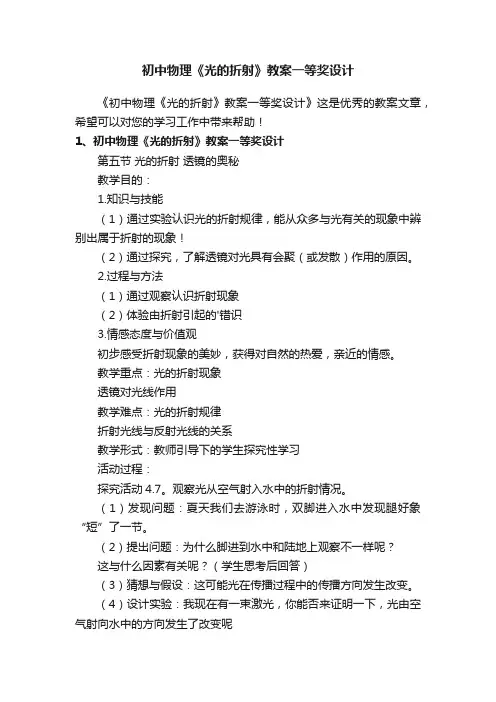 初中物理《光的折射》教案一等奖设计

《初中物理《光的折射》教案一等奖设计》这是优秀的教案文章，希望可以对您的学习工作中带来帮助！

1、初中物理《光的折射》教案一等奖设计

第五节 光的折射 透镜的奥秘

教学目的：

1.知识与技能

（1）通过实验认识光的折射规律，能从众多与光有关的现象中辨别出属于折射的现象！

（2）通过探究，了解透镜对光具有会聚（或发散）作用的原因。

2.过程与方法

（1）通过观察认识折射现象

（2）体验由折射引起的'错识

3.情感态度与价值观

初步感受折射现象的美妙，获得对自然的热爱，亲近的情感。

教学重点：光的折射现象

透镜对光线作用

教学难点：光的折射规律

折射光线与反射光线的关系

教学形式：教师引导下的学生探究性学习

活动过程：

探究活动 4.7。观察光从空气射入水中的折射情况。

（1）发现问题：夏天我们去游泳时，双脚进入水中发现腿好象“短”了一节。

（2）提出问题：为什么脚进到水中和陆地上观察不一样呢？

这与什么因素有关呢？（学生思考后回答）

（3）猜想与假设：这可能光在传播过程中的传播方向发生改变。

（4）设计实验：我现在有一束激光，你能否来证明一下，光由空气射向水中的方向发生了改变呢